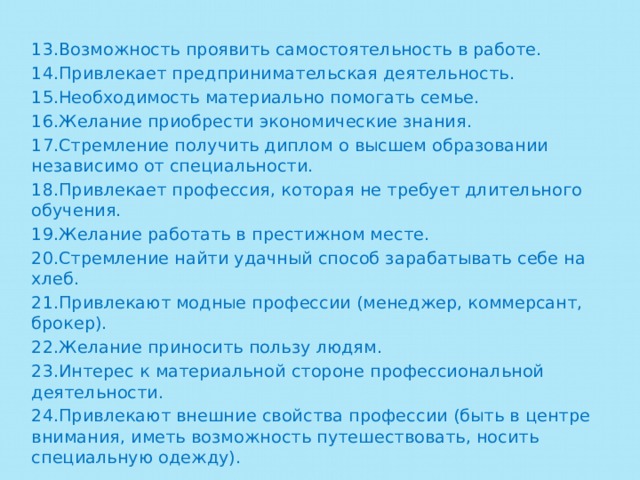 13.Возможность проявить самостоятельность в работе.
14.Привлекает предпринимательская деятельность.
15.Необходимость материально помогать семье.
16.Желание приобрести экономические знания.
17.Стремление получить диплом о высшем образовании независимо от специальности.
18.Привлекает профессия, которая не требует длительного обучения.
19.Желание работать в престижном месте.
20.Стремление найти удачный способ зарабатывать себе на хлеб.
21.Привлекают модные профессии (менеджер, коммерсант, брокер).
22.Желание приносить пользу людям.
23.Интерес к материальной стороне профессиональной деятельности.
24.Привлекают внешние свойства профессии (быть в центре внимания, иметь возможность путешествовать, носить специальную одежду).